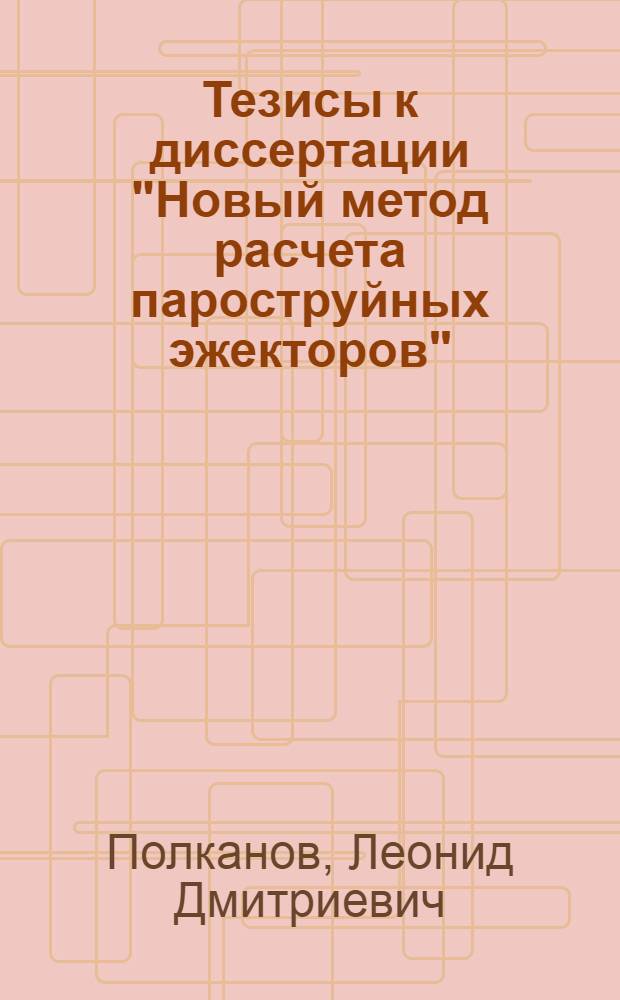 Тезисы к диссертации "Новый метод расчета пароструйных эжекторов"

Полканов, Леонид Дмитриевич